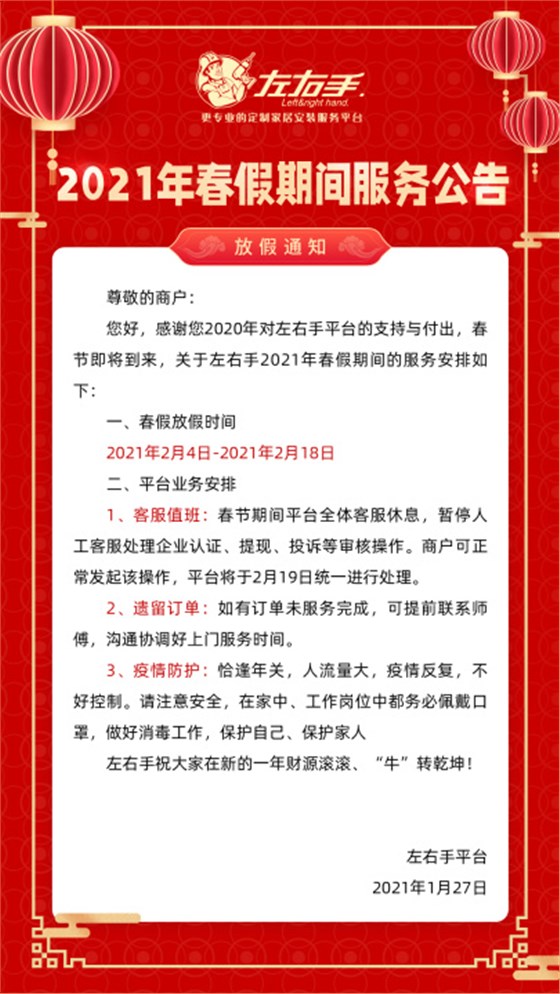 左右手
Left&right hand.
更专业的定制家居安装服务平台

2021年春假期间服务公告

放假通知

尊敬的商户：

您好，感谢您2020年对左右手平台的支持与付出，春节即将到来，关于左右手2021年春假期间的服务安排如下：

一、春假放假时间

2021年2月4日-2021年2月18日

二、平台业务安排

1、客服值班：春节期间平台全体客服休息，暂停人工客服处理企业认证、提现、投诉等审核操作。商户可正常发起该操作，平台将于2月19日统一进行处理。

2、遗留订单：如有订单未服务完成，可提前联系师傅，沟通协调好上门服务时间。

3、疫情防护：恰逢年关，人流量大，疫情反复，不好控制。请注意安全，在家中、工作岗位中都务必佩戴口罩，做好消毒工作，保护自己、保护家人

左右手祝大家在新的一年财源滚滚、“牛”转乾坤！

左右手平台

2021年1月27日